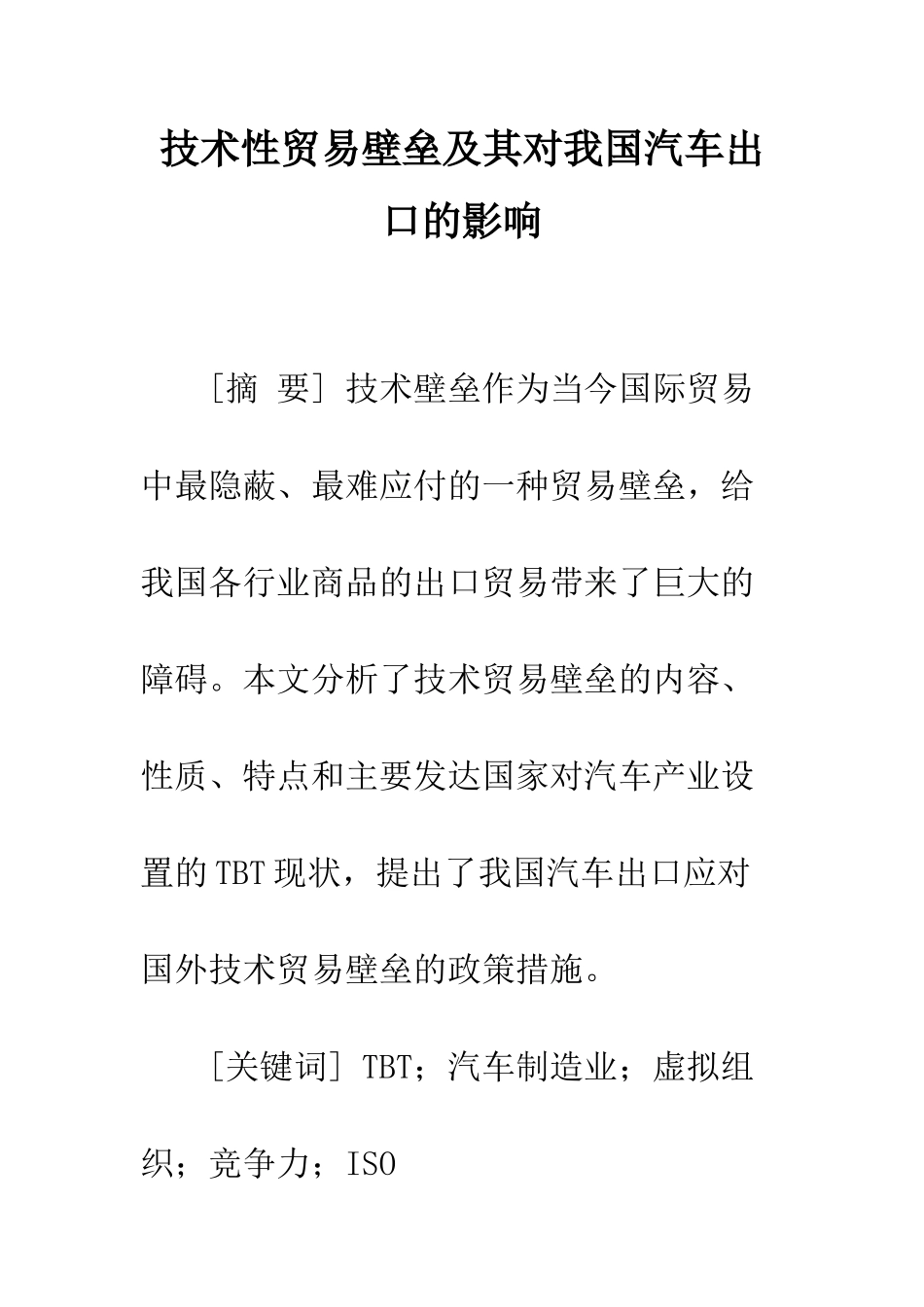 技术性贸易壁垒及其对我国汽车出口的影响

［摘 要］技术壁垒作为当今国际贸易中最隐蔽、最难应付的一种贸易壁垒，给我国各行业商品的出口贸易带来了巨大的障碍。本文分析了技术贸易壁垒的内容、性质、特点和主要发达国家对汽车产业设置的TBT现状，提出了我国汽车出口应对国外技术贸易壁垒的政策措施。

［关键词］TBT；汽车制造业；虚拟组织；竞争力；ISO